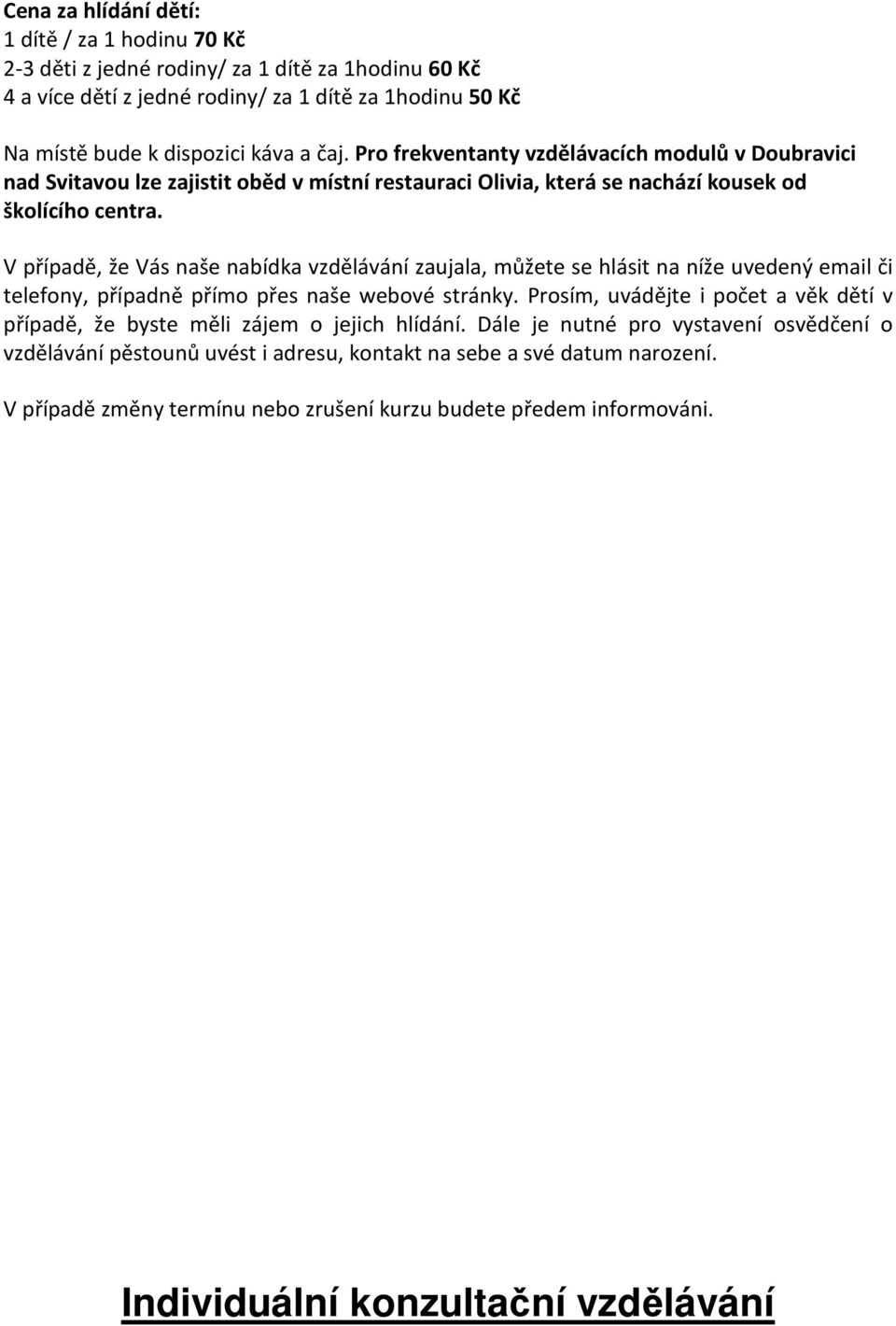 Cena za hlídání dětí:
1 dítě / za 1 hodinu 70 Kč
2-3 děti z jedné rodiny/ za 1 dítě za 1hodinu 60 Kč
4 a více dětí z jedné rodiny/ za 1 dítě za 1hodinu 50 Kč

Na místě bude k dispozici káva a čaj. Pro frekventanty vzdělávacích modulů v Doubravici nad Svitavou lze zajistit oběd v místní restauraci Olivia, která se nachází kousek od školícího centra.

V případě, že Vás naše nabídka vzdělávání zaujala, můžete se hlásit na níže uvedený email či telefony, případně přímo přes naše webové stránky. Prosím, uvádějte i počet a věk dětí v případě, že byste měli zájem o jejich hlídání. Dále je nutné pro vystavení osvědčení o vzdělávání pěstounů uvést i adresu, kontakt na sebe a své datum narození.

V případě změny termínu nebo zrušení kurzu budete předem informováni.

Individuální konzultační vzdělávání